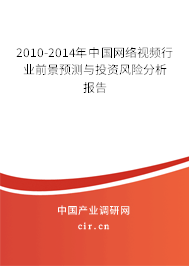 2010-2014年中国网络视频行业前景预测与投资风险分析报告

中国产业调研网

cir.cn